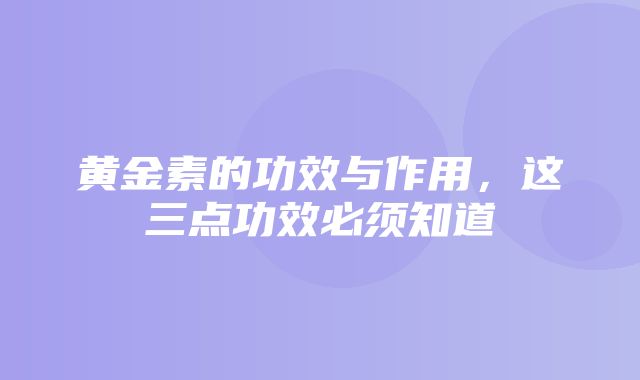 黄金素的功效与作用，这三点功效必须知道